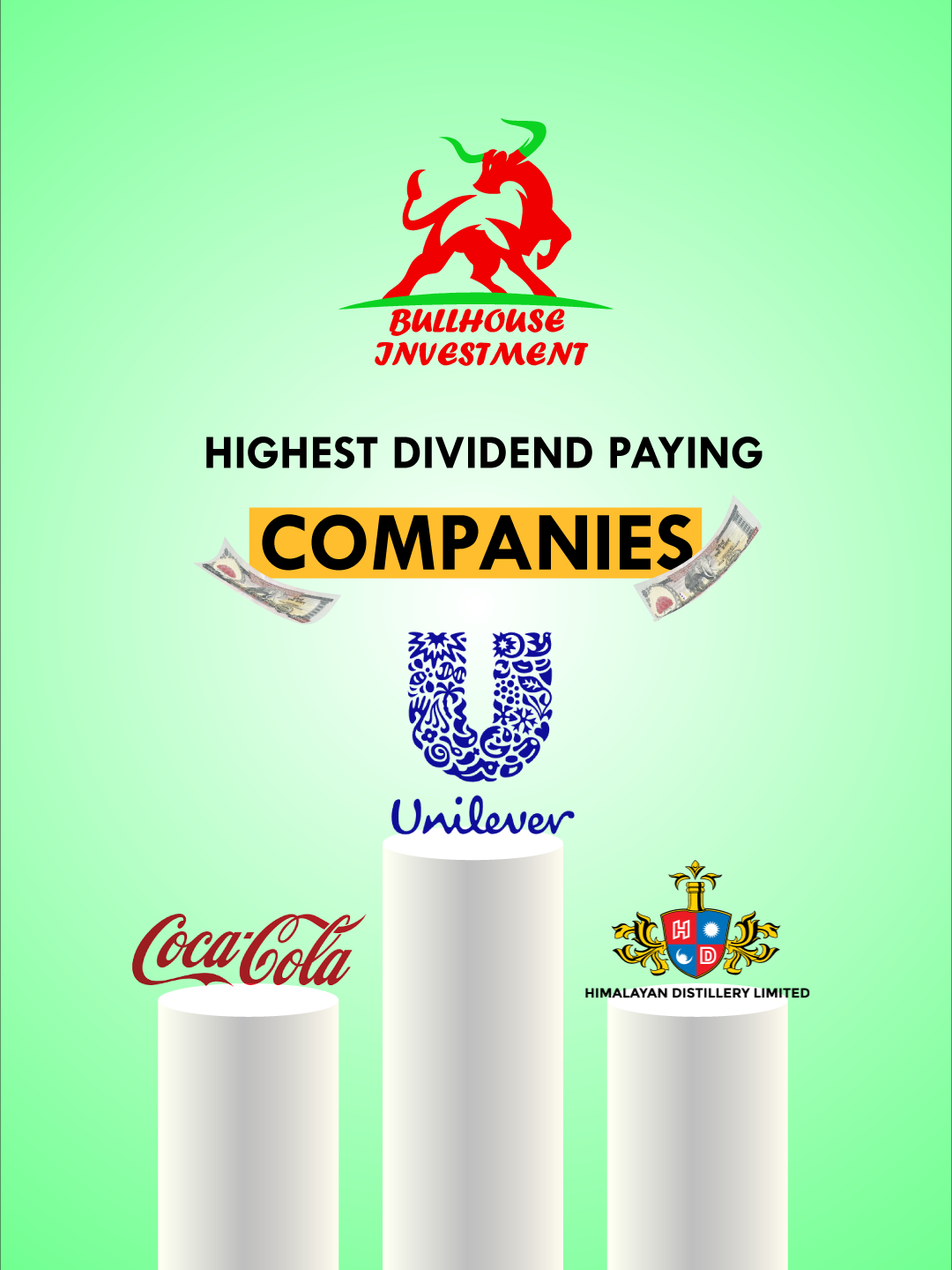 BULLHOUSE INVESTMENT

HIGHEST DIVIDEND PAYING

COMPANIES

Unilever

Coca-Cola

H D

HIMALAYAN DISTILLERY LIMITED